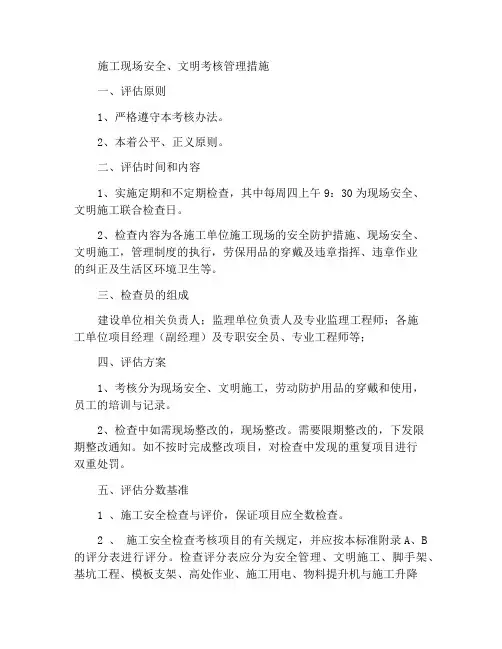 施工现场安全、文明考核管理措施

一、评估原则

1、严格遵守本考核办法。

2、本着公平、正义原则。

二、评估时间和内容

1、实施定期和不定期检查，其中每周四上午 9：30 为现场安全、文明施工联合检查日。

2、检查内容为各施工单位施工现场的安全防护措施、现场安全、文明施工，管理制度的执行，劳保用品的穿戴及违章指挥、违章作业的纠正及生活区环境卫生等。

三、检查员的组成

建设单位相关负责人；监理单位负责人及专业监理工程师；各施工单位项目经理（副经理）及专职安全员、专业工程师等；

四、评估方案

1、考核分为现场安全、文明施工，劳动防护用品的穿戴和使用，员工的培训与记录。

2、检查中如需现场整改的，现场整改。需要限期整改的，下发限期整改通知。如不按时完成整改项目，对检查中发现的重复项目进行双重处罚。

五、评估分数基准

1 、施工安全检查与评价，保证项目应全数检查。

2 、 施工安全检查考核项目的有关规定，并应按本标准附录 A、B 的评分表进行评分。检查评分表应分为安全管理、文明施工、脚手架、基坑工程、模板支架、高处作业、施工用电、物料提升机与施工升降